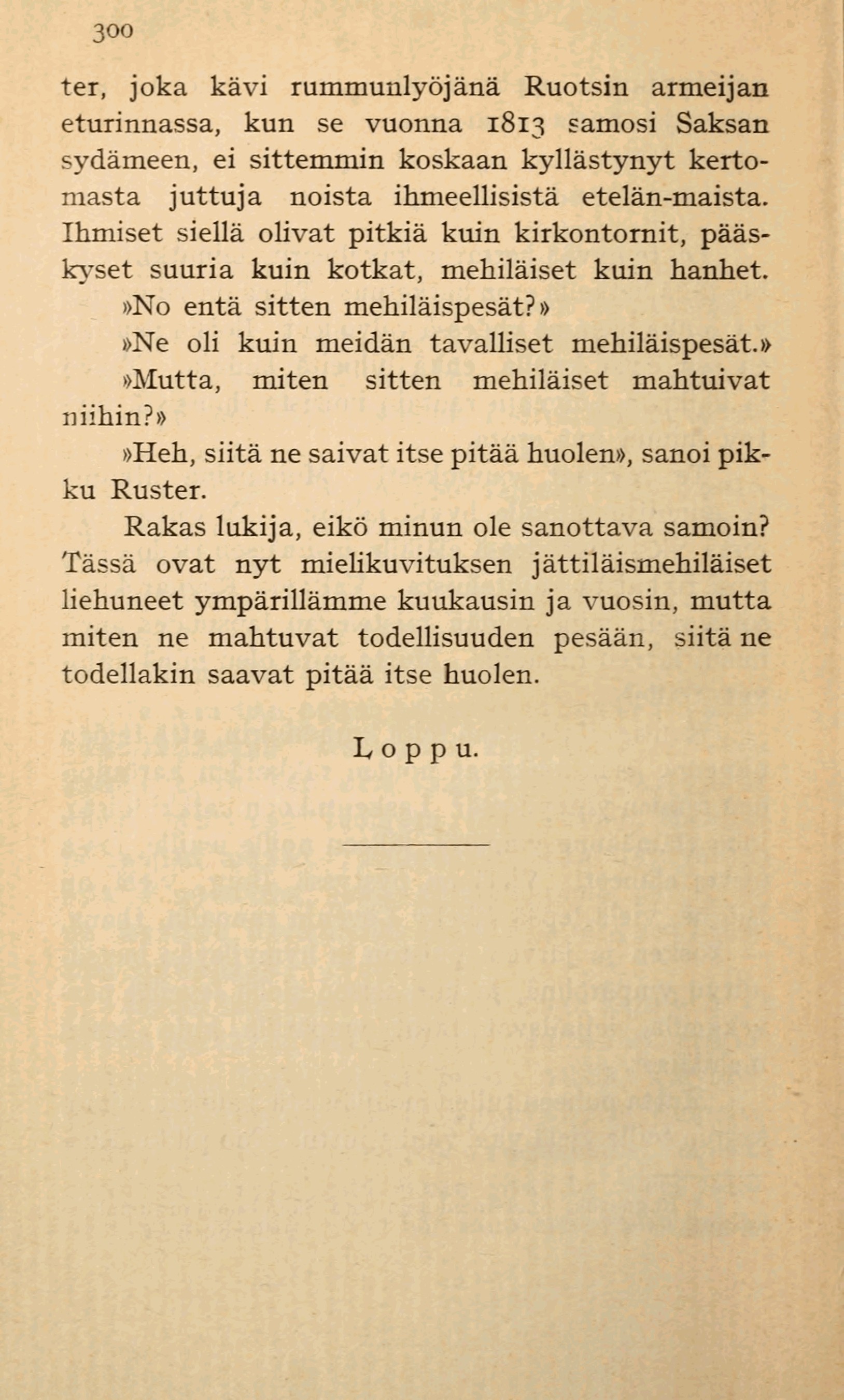 300

ter, joka kävi rummunlyöjänä Ruotsin armeijan eturinnassa, kun se vuonna 1813 samosi Saksan sydämeen, ei sittemmin koskaan kyllästynyt kertomasta juttuja noista ihmeellisistä etelän-maista. Ihmiset siellä olivat pitkiä kuin kirkontornit, pääskyset suuria kuin kotkat, mehiläiset kuin hanhet.

»No entä sitten mehiläispesät?»

»Ne oli kuin meidän tavalliset mehiläispesät.»

»Mutta, miten sitten mehiläiset mahtuivat niihin?»

»Heh, siitä ne saivat itse pitää huolen», sanoi pikku Ruster.

Rakas lukija, eikö minun ole sanottava samoin? Tässä ovat nyt mielikuvituksen jättiläismehiläiset liehuneet ympärillämme kuukausin ja vuosin, mutta miten ne mahtuvat todellisuuden pesään, siitä ne todellakin saavat pitää itse huolen.

Loppu.